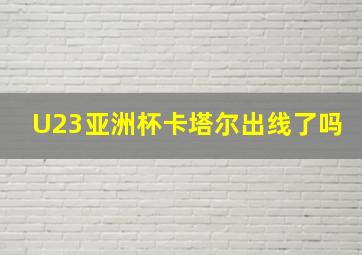 U23亚洲杯卡塔尔出线了吗